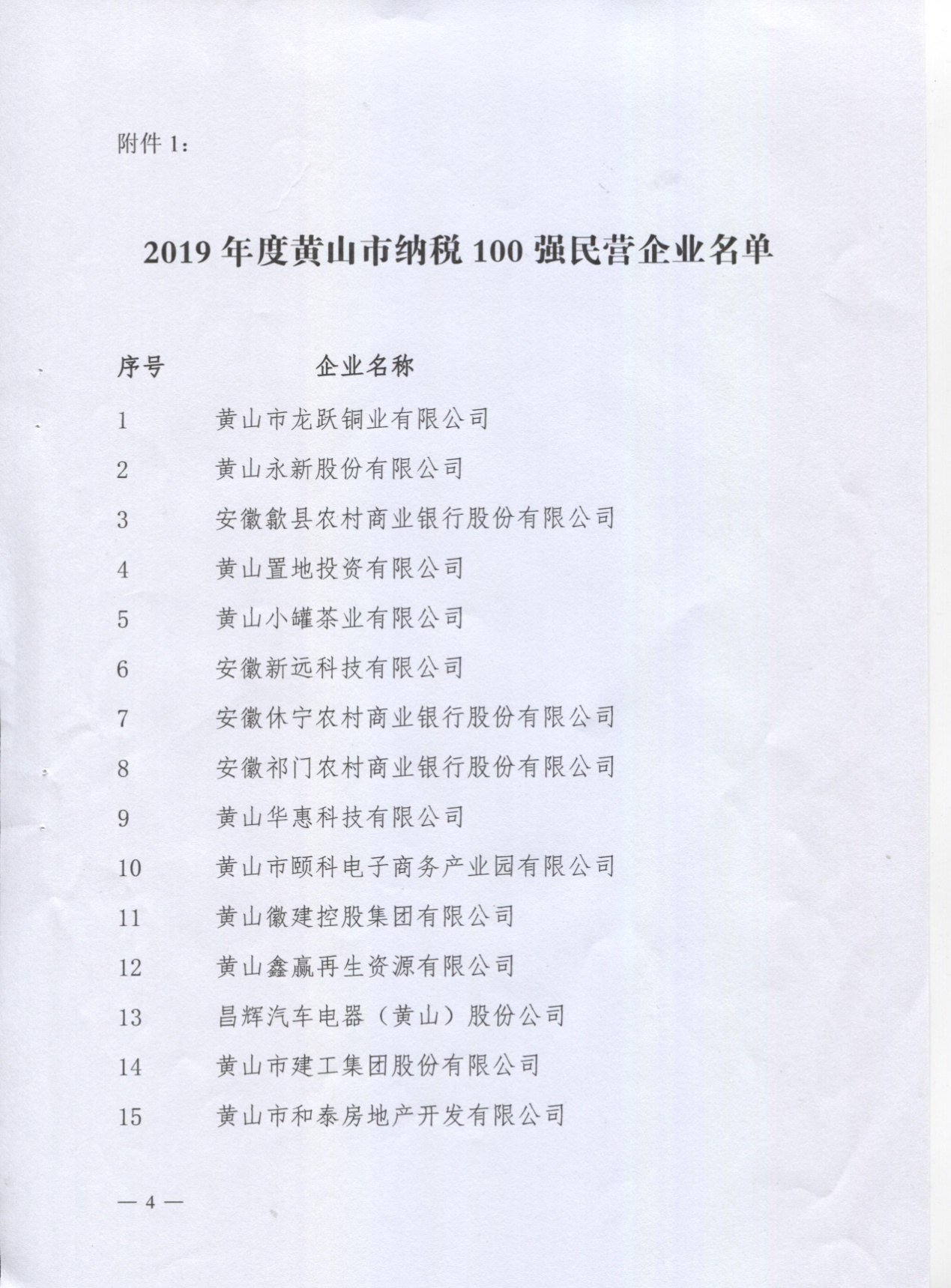 附件 1：

2019 年度黄山市纳税 100 强民营企业名单

| 序号 | 企业名称 |
|---|---|
| 1 | 黄山市龙跃铜业有限公司 |
| 2 | 黄山永新股份有限公司 |
| 3 | 安徽歙县农村商业银行股份有限公司 |
| 4 | 黄山置地投资有限公司 |
| 5 | 黄山小罐茶业有限公司 |
| 6 | 安徽新远科技有限公司 |
| 7 | 安徽休宁农村商业银行股份有限公司 |
| 8 | 安徽祁门农村商业银行股份有限公司 |
| 9 | 黄山华惠科技有限公司 |
| 10 | 黄山市颐科电子商务产业园有限公司 |
| 11 | 黄山徽建控股集团有限公司 |
| 12 | 黄山鑫赢再生资源有限公司 |
| 13 | 昌辉汽车电器（黄山）股份公司 |
| 14 | 黄山市建工集团股份有限公司 |
| 15 | 黄山市和泰房地产开发有限公司 |

— 4 —